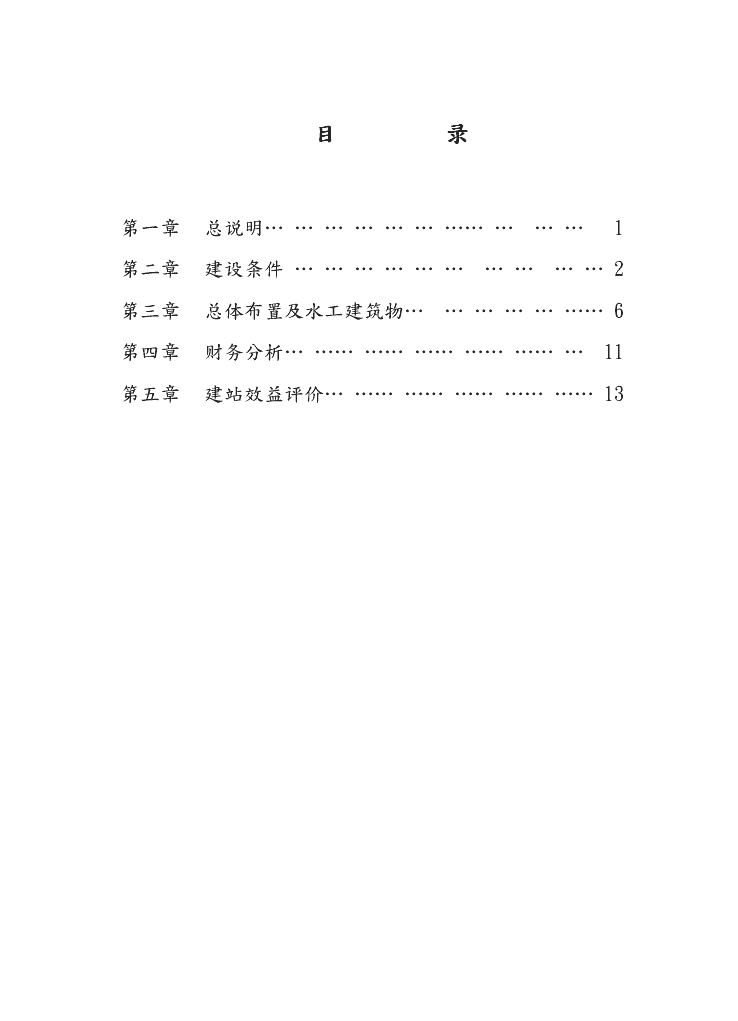 目　　录

第一章　总说明… … … … … … …… …　… …　1

第二章　建设条件 … … … … … …　… …　… … 2

第三章　总体布置及水工建筑物…　… … … … …… 6

第四章　财务分析… …… …… …… …… …… …　11

第五章　建站效益评价… …… …… …… …… …… 13